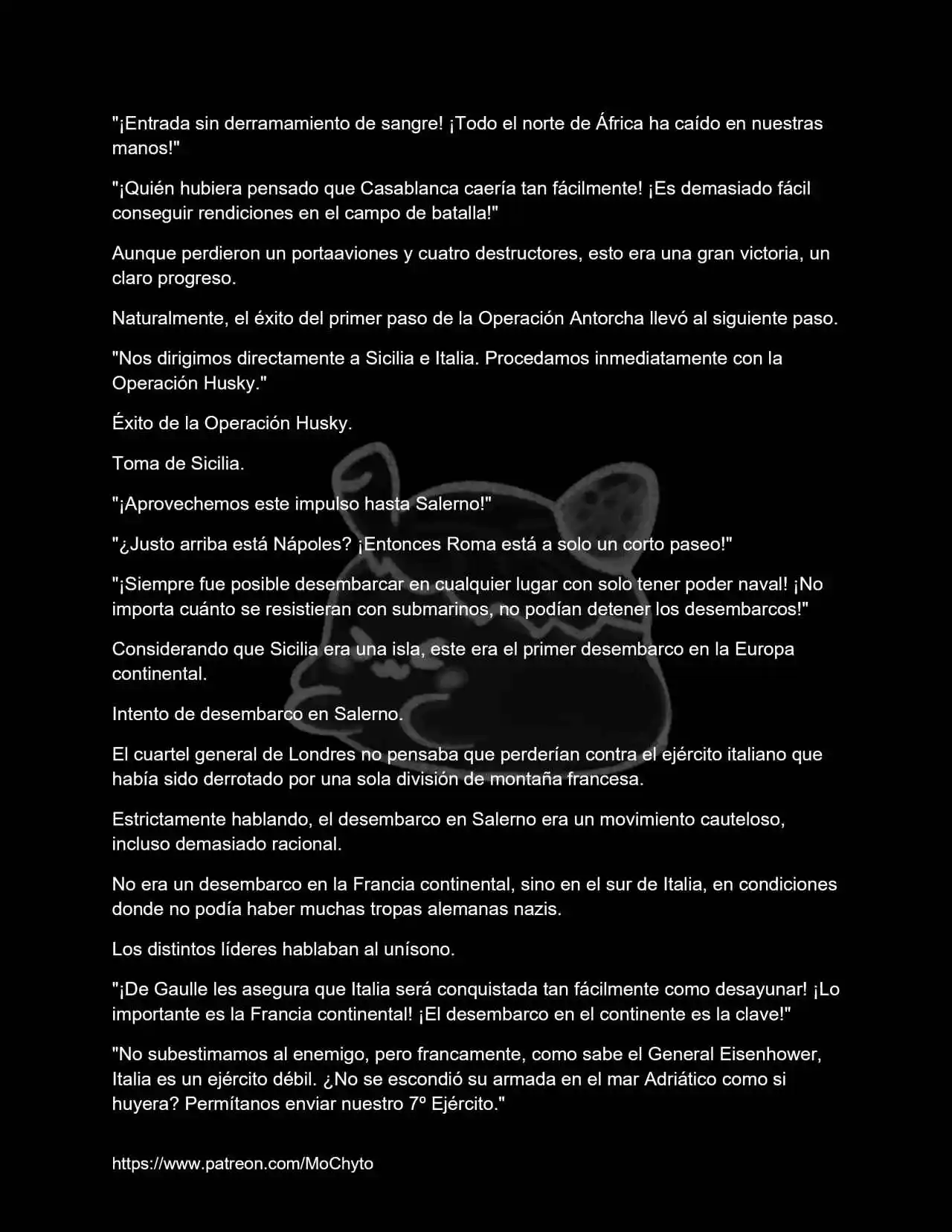 "¡Entrada sin derramamiento de sangre! ¡Todo el norte de África ha caído en nuestras manos!"

"¡Quién hubiera pensado que Casablanca caería tan fácilmente! ¡Es demasiado fácil conseguir rendiciones en el campo de batalla!"

Aunque perdieron un portaaviones y cuatro destructores, esto era una gran victoria, un claro progreso.

Naturalmente, el éxito del primer paso de la Operación Antorcha llevó al siguiente paso.

"Nos dirigimos directamente a Sicilia e Italia. Procedamos inmediatamente con la Operación Husky."

Éxito de la Operación Husky.

Toma de Sicilia.

"¡Aprovechemos este impulso hasta Salerno!"

"¿Justo arriba está Nápoles? ¡Entonces Roma está a solo un corto paseo!"

"¡Siempre fue posible desembarcar en cualquier lugar con solo tener poder naval! ¡No importa cuánto se resistieran con submarinos, no podían detener los desembarcos!"

Considerando que Sicilia era una isla, este era el primer desembarco en la Europa continental.

Intento de desembarco en Salerno.

El cuartel general de Londres no pensaba que perderían contra el ejército italiano que había sido derrotado por una sola división de montaña francesa.

Estrictamente hablando, el desembarco en Salerno era un movimiento cauteloso, incluso demasiado racional.

No era un desembarco en la Francia continental, sino en el sur de Italia, en condiciones donde no podía haber muchas tropas alemanas nazis.

Los distintos líderes hablaban al unísono.

"¡De Gaulle les asegura que Italia será conquistada tan fácilmente como desayunar! ¡Lo importante es la Francia continental! ¡El desembarco en el continente es la clave!"

"No subestimamos al enemigo, pero francamente, como sabe el General Eisenhower, Italia es un ejército débil. ¿No se escondió su armada en el mar Adriático como si huyera? Permítanos enviar nuestro 7º Ejército."

https://www.patreon.com/MoChyto